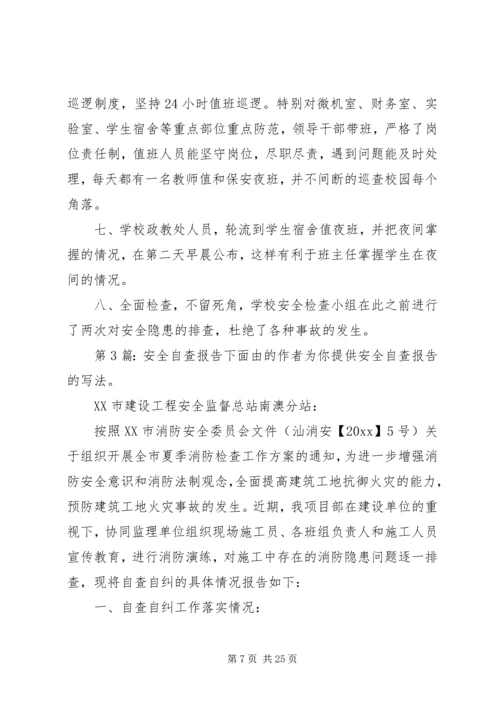 巡逻制度，坚持24小时值班巡逻。特别对微机室、财务室、实验室、学生宿舍等重点部位重点防范，领导干部带班，严格了岗位责任制，值班人员能坚守岗位，尽职尽责，遇到问题能及时处理，每天都有一名教师值和保安夜班，并不间断的巡查校园每个角落。

七、学校政教处人员，轮流到学生宿舍值夜班，并把夜间掌握的情况，在第二天早晨公布，这样有利于班主任掌握学生在夜间的情况。

八、全面检查，不留死角，学校安全检查小组在此之前进行了两次对安全隐患的排查，杜绝了各种事故的发生。

第3篇：安全自查报告下面由的作者为你提供安全自查报告的写法。

XX市建设工程安全监督总站南澳分站：

按照XX市消防安全委员会文件（汕消安【20xx】5号）关于组织开展全市夏季消防检查工作方案的通知，为进一步增强消防安全意识和消防法制观念，全面提高建筑工地抗御火灾的能力，预防建筑工地火灾事故的发生。近期，我项目部在建设单位的重视下，协同监理单位组织现场施工员、各班组负责人和施工人员宣传教育，进行消防演练，对施工中存在的消防隐患问题逐一排查，现将自查自纠的具体情况报告如下：

一、自查自纠工作落实情况：

第7页 共25页